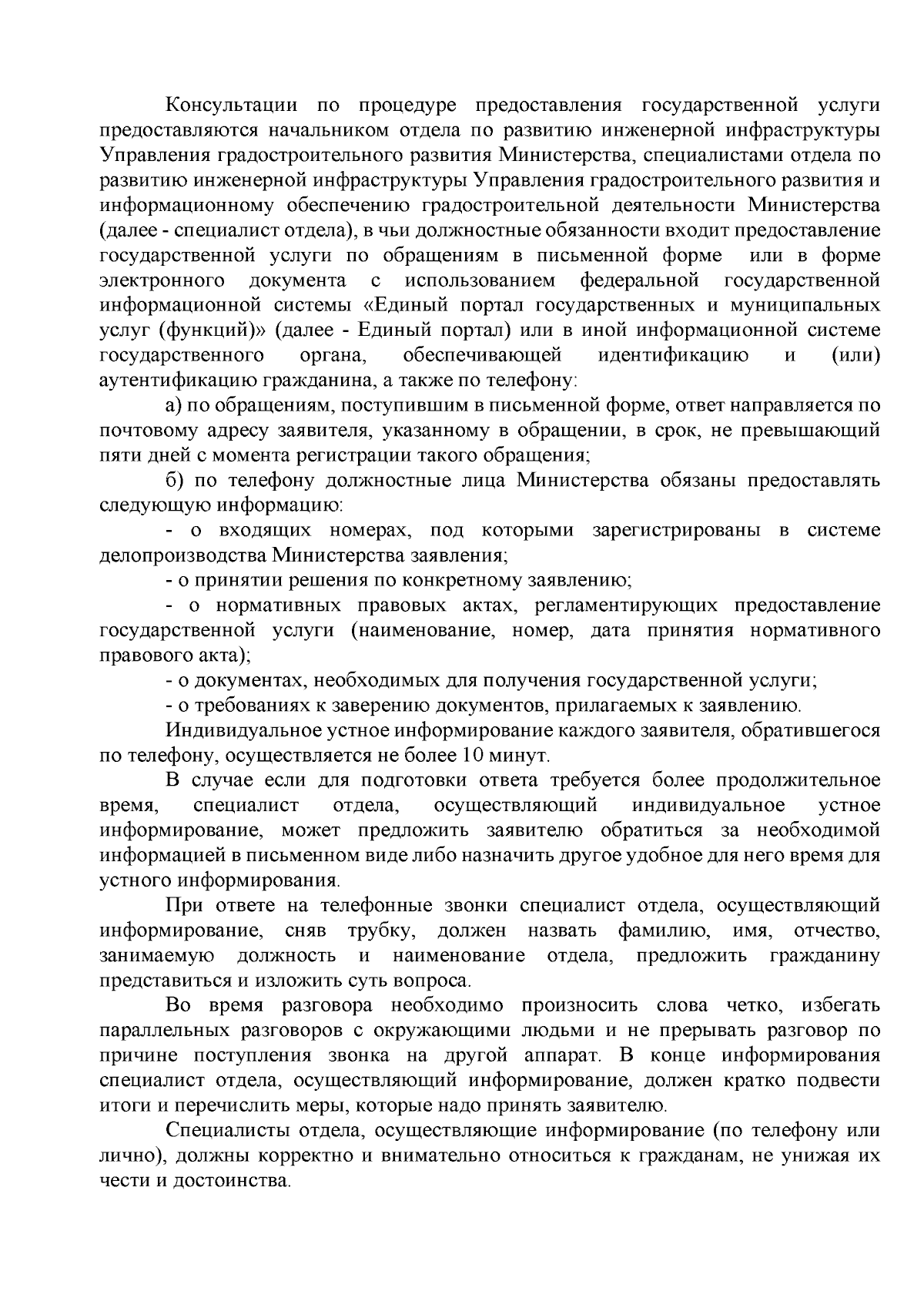 Консультации по процедуре предоставления государственной услуги предоставляются начальником отдела по развитию инженерной инфраструктуры Управления градостроительного развития Министерства, специалистами отдела по развитию инженерной инфраструктуры Управления градостроительного развития и информационному обеспечению градостроительной деятельности Министерства (далее - специалист отдела), в чьи должностные обязанности входит предоставление государственной услуги по обращениям в письменной форме или в форме электронного документа с использованием федеральной государственной информационной системы «Единый портал государственных и муниципальных услуг (функций)» (далее - Единый портал) или в иной информационной системе государственного органа, обеспечивающей идентификацию и (или) аутентификацию гражданина, а также по телефону:

а) по обращениям, поступившим в письменной форме, ответ направляется по почтовому адресу заявителя, указанному в обращении, в срок, не превышающий пяти дней с момента регистрации такого обращения;

б) по телефону должностные лица Министерства обязаны предоставлять следующую информацию:

- о входящих номерах, под которыми зарегистрированы в системе делопроизводства Министерства заявления;

- о принятии решения по конкретному заявлению;

- о нормативных правовых актах, регламентирующих предоставление государственной услуги (наименование, номер, дата принятия нормативного правового акта);

- о документах, необходимых для получения государственной услуги;

- о требованиях к заверению документов, прилагаемых к заявлению.

Индивидуальное устное информирование каждого заявителя, обратившегося по телефону, осуществляется не более 10 минут.

В случае если для подготовки ответа требуется более продолжительное время, специалист отдела, осуществляющий индивидуальное устное информирование, может предложить заявителю обратиться за необходимой информацией в письменном виде либо назначить другое удобное для него время для устного информирования.

При ответе на телефонные звонки специалист отдела, осуществляющий информирование, сняв трубку, должен назвать фамилию, имя, отчество, занимаемую должность и наименование отдела, предложить гражданину представиться и изложить суть вопроса.

Во время разговора необходимо произносить слова четко, избегать параллельных разговоров с окружающими людьми и не прерывать разговор по причине поступления звонка на другой аппарат. В конце информирования специалист отдела, осуществляющий информирование, должен кратко подвести итоги и перечислить меры, которые надо принять заявителю.

Специалисты отдела, осуществляющие информирование (по телефону или лично), должны корректно и внимательно относиться к гражданам, не унижая их чести и достоинства.